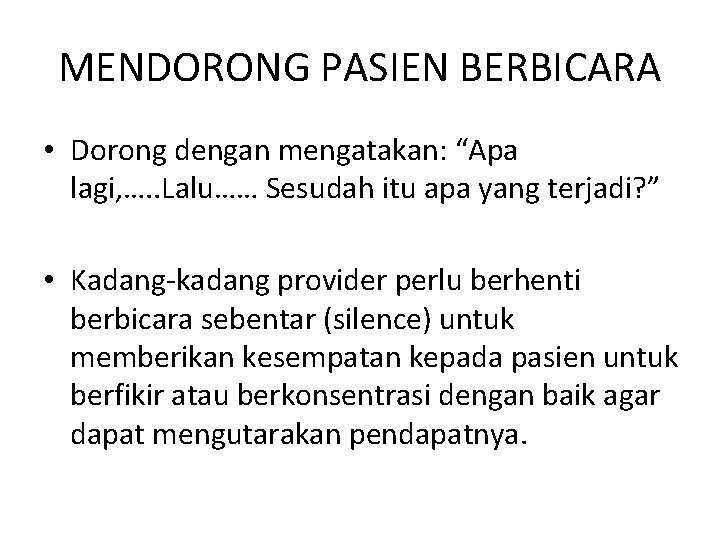 MENDORONG PASIEN BERBICARA

• Dorong dengan mengatakan: "Apa lagi,…..Lalu…… Sesudah itu apa yang terjadi?"

• Kadang-kadang provider perlu berhenti berbicara sebentar (silence) untuk memberikan kesempatan kepada pasien untuk berfikir atau berkonsentrasi dengan baik agar dapat mengutarakan pendapatnya.